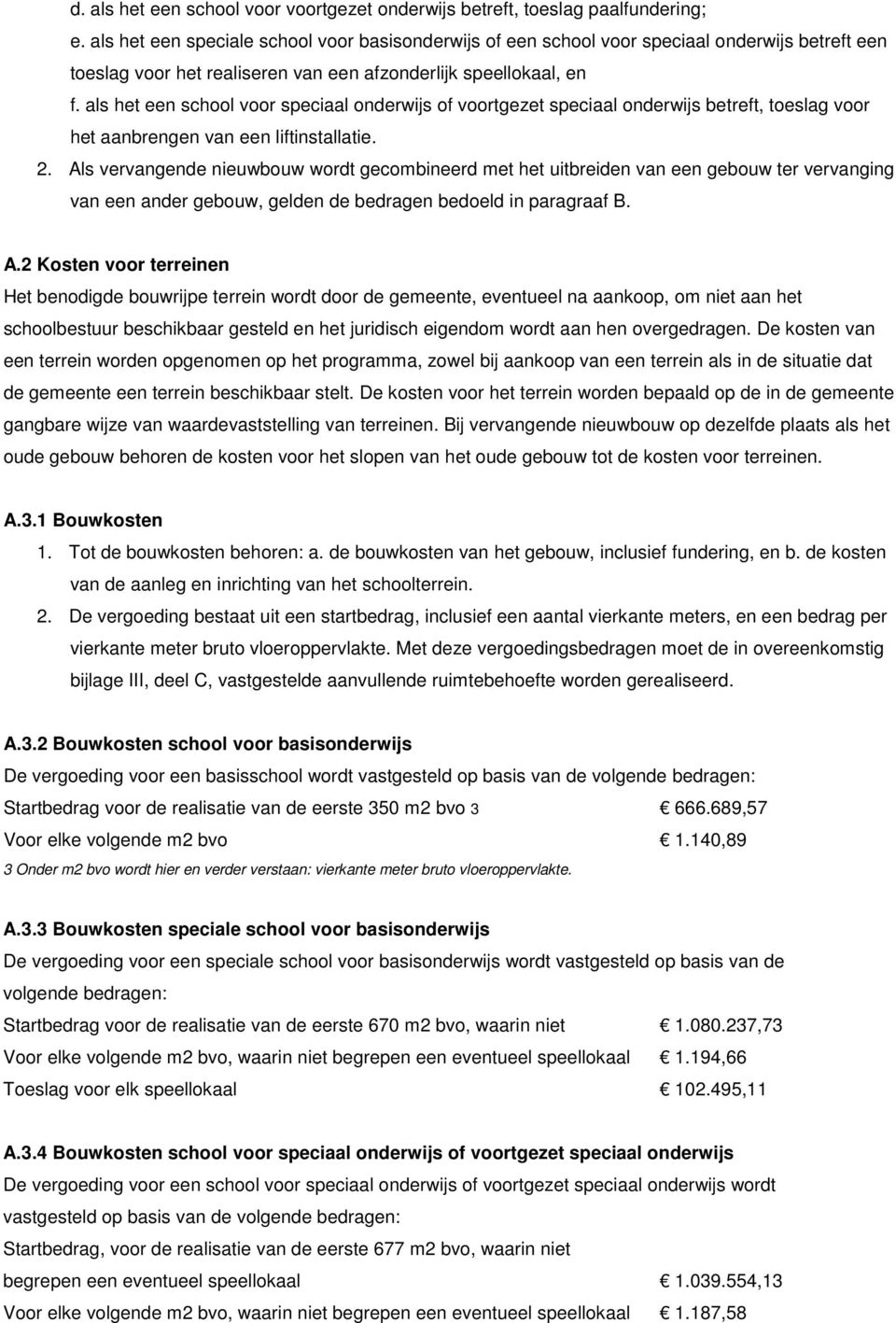 d. als het een school voor voortgezet onderwijs betreft, toeslag paalfundering;
e. als het een speciale school voor basisonderwijs of een school voor speciaal onderwijs betreft een toeslag voor het realiseren van een afzonderlijk speellokaal, en
f. als het een school voor speciaal onderwijs of voortgezet speciaal onderwijs betreft, toeslag voor het aanbrengen van een liftinstallatie.
2. Als vervangende nieuwbouw wordt gecombineerd met het uitbreiden van een gebouw ter vervanging van een ander gebouw, gelden de bedragen bedoeld in paragraaf B.

A.2 Kosten voor terreinen
Het benodigde bouwrijpe terrein wordt door de gemeente, eventueel na aankoop, om niet aan het schoolbestuur beschikbaar gesteld en het juridisch eigendom wordt aan hen overgedragen. De kosten van een terrein worden opgenomen op het programma, zowel bij aankoop van een terrein als in de situatie dat de gemeente een terrein beschikbaar stelt. De kosten voor het terrein worden bepaald op de in de gemeente gangbare wijze van waardevaststelling van terreinen. Bij vervangende nieuwbouw op dezelfde plaats als het oude gebouw behoren de kosten voor het slopen van het oude gebouw tot de kosten voor terreinen.

A.3.1 Bouwkosten
1. Tot de bouwkosten behoren: a. de bouwkosten van het gebouw, inclusief fundering, en b. de kosten van de aanleg en inrichting van het schoolterrein.
2. De vergoeding bestaat uit een startbedrag, inclusief een aantal vierkante meters, en een bedrag per vierkante meter bruto vloeroppervlakte. Met deze vergoedingsbedragen moet de in overeenkomstig bijlage III, deel C, vastgestelde aanvullende ruimtebehoefte worden gerealiseerd.

A.3.2 Bouwkosten school voor basisonderwijs
De vergoeding voor een basisschool wordt vastgesteld op basis van de volgende bedragen:
Startbedrag voor de realisatie van de eerste 350 m2 bvo 3 € 666.689,57
Voor elke volgende m2 bvo € 1.140,89
3 Onder m2 bvo wordt hier en verder verstaan: vierkante meter bruto vloeroppervlakte.

A.3.3 Bouwkosten speciale school voor basisonderwijs
De vergoeding voor een speciale school voor basisonderwijs wordt vastgesteld op basis van de volgende bedragen:
Startbedrag voor de realisatie van de eerste 670 m2 bvo, waarin niet € 1.080.237,73
Voor elke volgende m2 bvo, waarin niet begrepen een eventueel speellokaal € 1.194,66
Toeslag voor elk speellokaal € 102.495,11

A.3.4 Bouwkosten school voor speciaal onderwijs of voortgezet speciaal onderwijs
De vergoeding voor een school voor speciaal onderwijs of voortgezet speciaal onderwijs wordt vastgesteld op basis van de volgende bedragen:
Startbedrag, voor de realisatie van de eerste 677 m2 bvo, waarin niet begrepen een eventueel speellokaal € 1.039.554,13
Voor elke volgende m2 bvo, waarin niet begrepen een eventueel speellokaal € 1.187,58